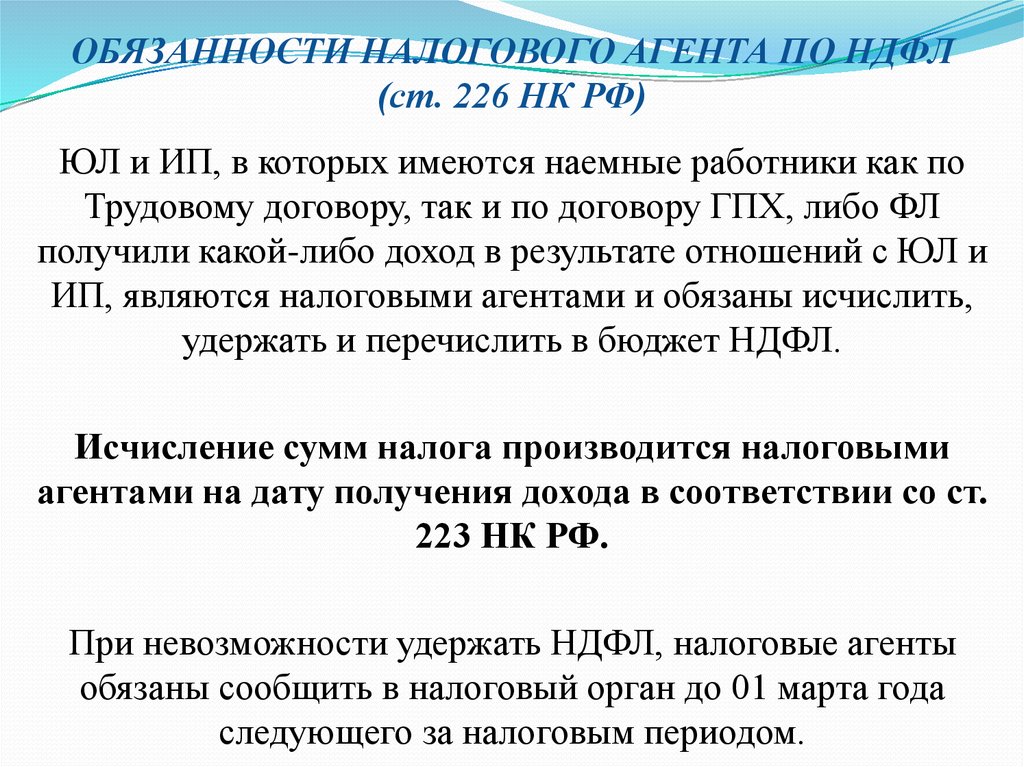 ОБЯЗАННОСТИ НАЛОГОВОГО АГЕНТА ПО НДФЛ
(ст. 226 НК РФ)

ЮЛ и ИП, в которых имеются наемные работники как по Трудовому договору, так и по договору ГПХ, либо ФЛ получили какой-либо доход в результате отношений с ЮЛ и ИП, являются налоговыми агентами и обязаны исчислить, удержать и перечислить в бюджет НДФЛ.

Исчисление сумм налога производится налоговыми агентами на дату получения дохода в соответствии со ст. 223 НК РФ.

При невозможности удержать НДФЛ, налоговые агенты обязаны сообщить в налоговый орган до 01 марта года следующего за налоговым периодом.